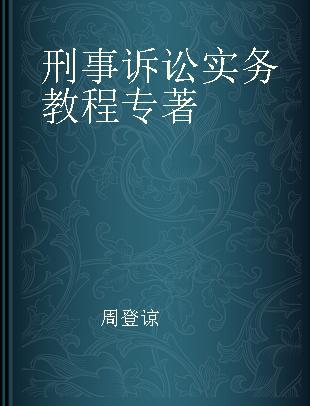 刑事诉讼实务教程专著

周登谅